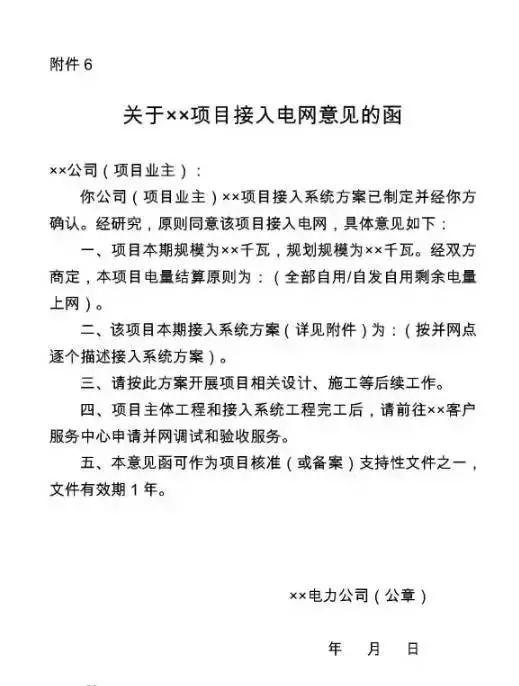 附件 6

关于××项目接入电网意见的函

××公司（项目业主）：

你公司（项目业主）××项目接入系统方案已制定并经你方确认。经研究，原则同意该项目接入电网，具体意见如下：

一、项目本期规模为××千瓦，规划规模为××千瓦。经双方商定，本项目电量结算原则为：（全部自用/自发自用剩余电量上网）。

二、该项目本期接入系统方案（详见附件）为：（按并网点逐个描述接入系统方案）。

三、请按此方案开展项目相关设计、施工等后续工作。

四、项目主体工程和接入系统工程完工后，请前往××客户服务中心申请并网调试和验收服务。

五、本意见函可作为项目核准（或备案）支持性文件之一，文件有效期 1 年。

××电力公司（公章）

年　月　日